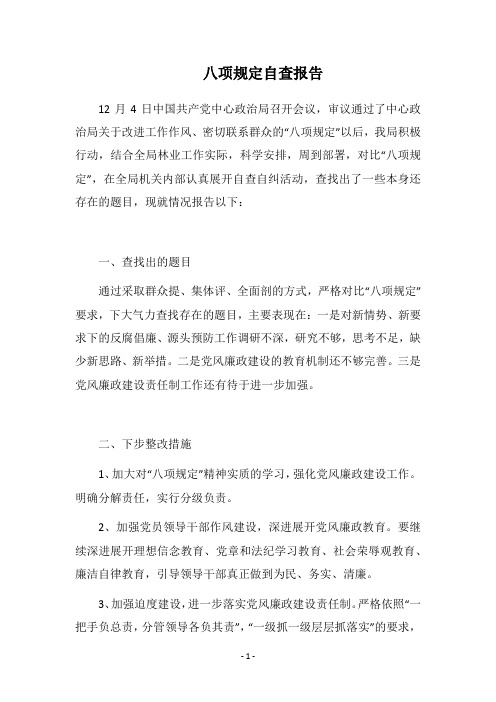 八项规定自查报告

12 月 4 日中国共产党中心政治局召开会议，审议通过了中心政治局关于改进工作作风、密切联系群众的“八项规定”以后，我局积极行动，结合全局林业工作实际，科学安排，周到部署，对比“八项规定”，在全局机关内部认真展开自查自纠活动，查找出了一些本身还存在的题目，现就情况报告以下：

一、查找出的题目

通过采取群众提、集体评、全面剖的方式，严格对比“八项规定”要求，下大气力查找存在的题目，主要表现在：一是对新情势、新要求下的反腐倡廉、源头预防工作调研不深，研究不够，思考不足，缺少新思路、新举措。二是党风廉政建设的教育机制还不够完善。三是党风廉政建设责任制工作还有待于进一步加强。

二、下步整改措施

1、加大对“八项规定”精神实质的学习，强化党风廉政建设工作。明确分解责任，实行分级负责。

2、加强党员领导干部作风建设，深进展开党风廉政教育。要继续深进展开理想信念教育、党章和法纪学习教育、社会荣辱观教育、廉洁自律教育，引导领导干部真正做到为民、务实、清廉。

3、加强追度建设，进一步落实党风廉政建设责任制。严格依照“一把手负总责，分管领导各负其责”，“一级抓一级层层抓落实”的要求，

- 1 -